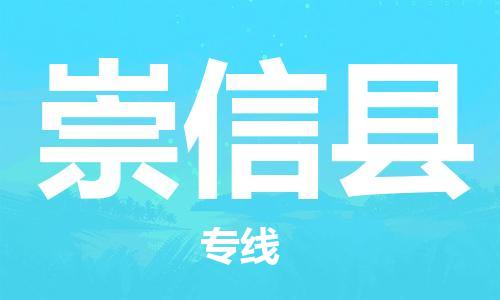 崇信县

专线